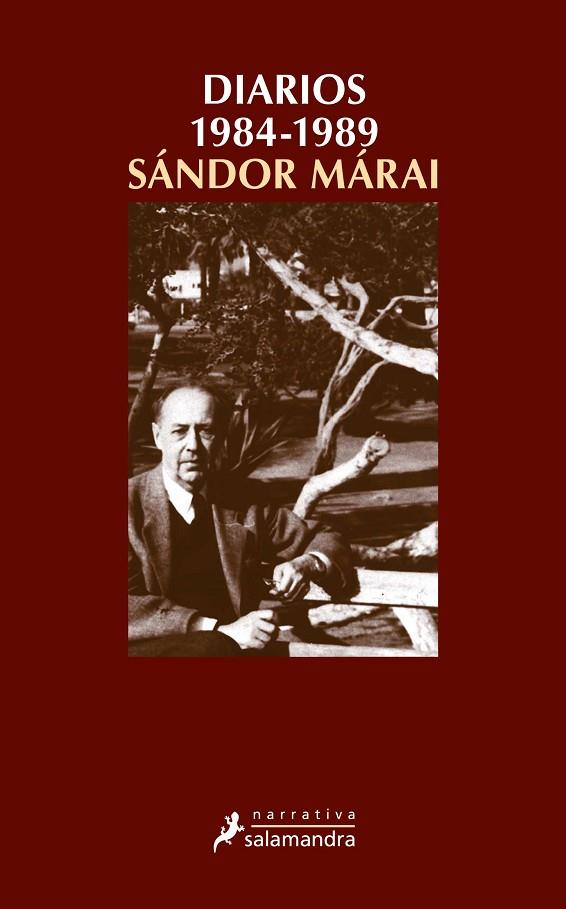 DIARIOS
1984-1989
SÁNDOR MÁRAI

narrativa
salamandra